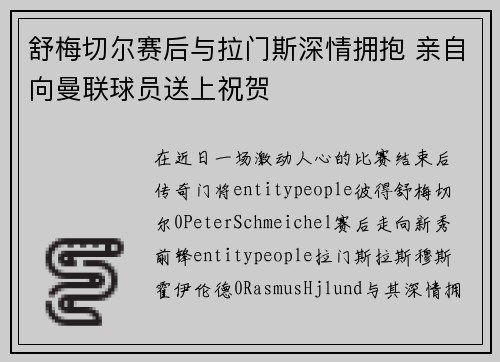 舒梅切尔赛后与拉门斯深情拥抱 亲自向曼联球员送上祝贺

在近日一场激动人心的比赛结束后传奇门将entitypeople彼得舒梅切尔0PeterSchmeichel赛后走向新秀前锋entitypeople拉门斯拉斯穆斯霍伊伦德0RasmusHjlund与其深情拥